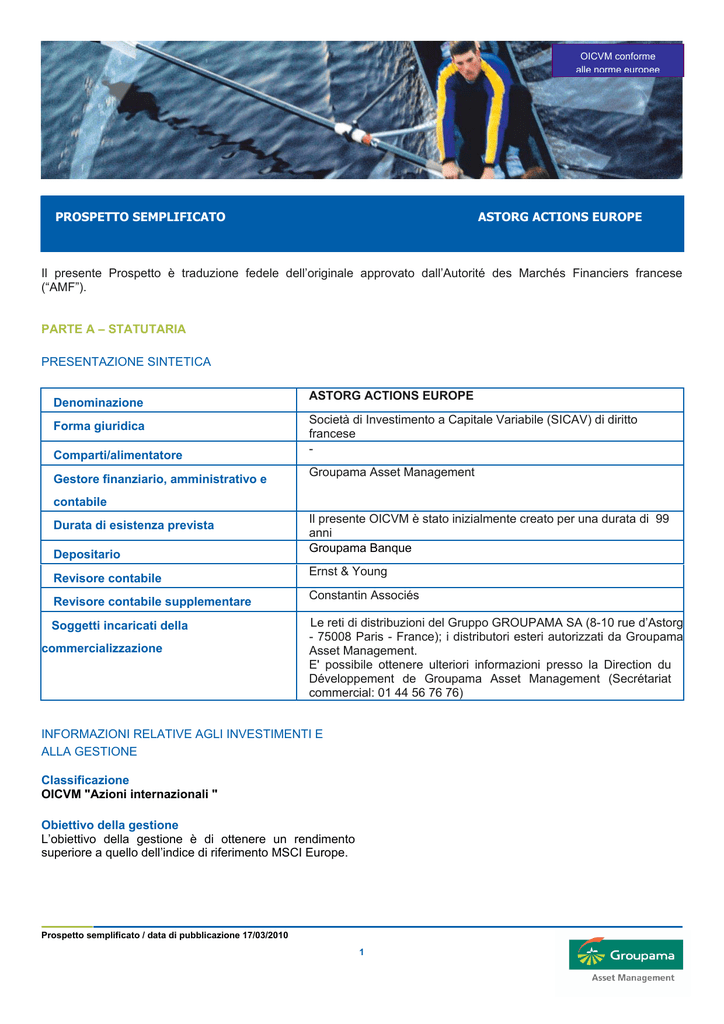 OICVM conforme alle norme europee

PROSPETTO SEMPLIFICATO

ASTORG ACTIONS EUROPE

Il presente Prospetto è traduzione fedele dell'originale approvato dall'Autorité des Marchés Financiers francese ("AMF").

PARTE A – STATUTARIA

PRESENTAZIONE SINTETICA

| Denominazione | ASTORG ACTIONS EUROPE |
|---|---|
| Forma giuridica | Società di Investimento a Capitale Variabile (SICAV) di diritto francese |
| Comparti/alimentatore | - |
| Gestore finanziario, amministrativo e contabile | Groupama Asset Management |
| Durata di esistenza prevista | Il presente OICVM è stato inizialmente creato per una durata di 99 anni |
| Depositario | Groupama Banque |
| Revisore contabile | Ernst & Young |
| Revisore contabile supplementare | Constantin Associés |
| Soggetti incaricati della commercializzazione | Le reti di distribuzioni del Gruppo GROUPAMA SA (8-10 rue d'Astorg - 75008 Paris - France); i distributori esteri autorizzati da Groupama Asset Management. E' possibile ottenere ulteriori informazioni presso la Direction du Développement de Groupama Asset Management (Secrétariat commercial: 01 44 56 76 76) |

INFORMAZIONI RELATIVE AGLI INVESTIMENTI E ALLA GESTIONE

Classificazione
OICVM "Azioni internazionali "

Obiettivo della gestione
L'obiettivo della gestione è di ottenere un rendimento superiore a quello dell'indice di riferimento MSCI Europe.

Prospetto semplificato / data di pubblicazione 17/03/2010

1

Groupama
Asset Management